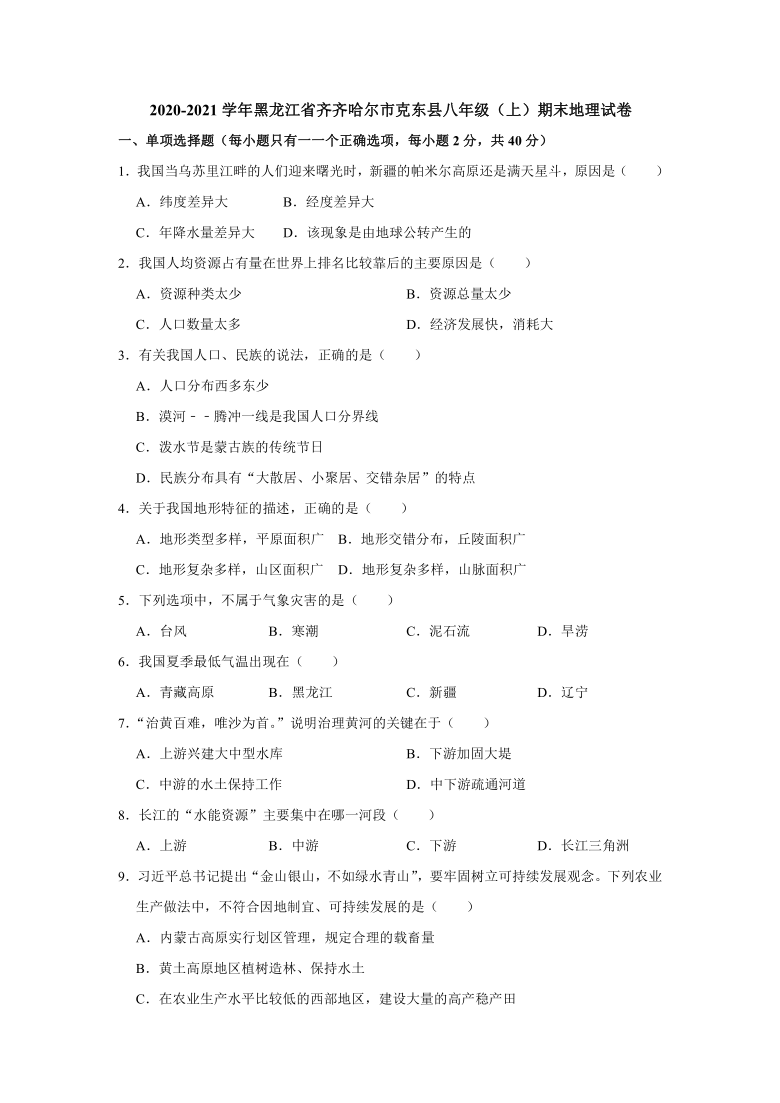 2020-2021 学年黑龙江省齐齐哈尔市克东县八年级（上）期末地理试卷

一、单项选择题（每小题只有一一个正确选项，每小题 2 分，共 40 分）

1．我国当乌苏里江畔的人们迎来曙光时，新疆的帕米尔高原还是满天星斗，原因是（　　）

A．纬度差异大　　B．经度差异大

C．年降水量差异大　　D．该现象是由地球公转产生的

2．我国人均资源占有量在世界上排名比较靠后的主要原因是（　　）

A．资源种类太少　　B．资源总量太少

C．人口数量太多　　D．经济发展快，消耗大

3．有关我国人口、民族的说法，正确的是（　　）

A．人口分布西多东少

B．漠河－－腾冲一线是我国人口分界线

C．泼水节是蒙古族的传统节日

D．民族分布具有“大散居、小聚居、交错杂居”的特点

4．关于我国地形特征的描述，正确的是（　　）

A．地形类型多样，平原面积广　B．地形交错分布，丘陵面积广

C．地形复杂多样，山区面积广　D．地形复杂多样，山脉面积广

5．下列选项中，不属于气象灾害的是（　　）

A．台风　　B．寒潮　　C．泥石流　　D．旱涝

6．我国夏季最低气温出现在（　　）

A．青藏高原　　B．黑龙江　　C．新疆　　D．辽宁

7．“治黄百难，唯沙为首。”说明治理黄河的关键在于（　　）

A．上游兴建大中型水库　　B．下游加固大堤

C．中游的水土保持工作　　D．中下游疏通河道

8．长江的“水能资源”主要集中在哪一河段（　　）

A．上游　　B．中游　　C．下游　　D．长江三角洲

9．习近平总书记提出“金山银山，不如绿水青山”，要牢固树立可持续发展观念。下列农业生产做法中，不符合因地制宜、可持续发展的是（　　）

A．内蒙古高原实行划区管理，规定合理的载畜量

B．黄土高原地区植树造林、保持水土

C．在农业生产水平比较低的西部地区，建设大量的高产稳产田